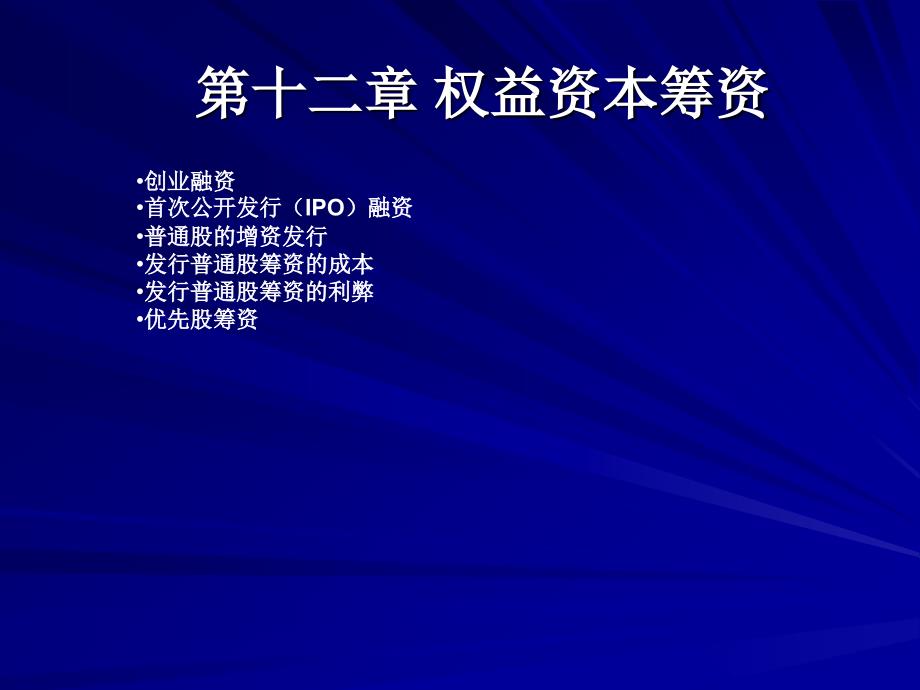 第十二章 权益资本筹资

•创业融资
•首次公开发行（IPO）融资
•普通股的增资发行
•发行普通股筹资的成本
•发行普通股筹资的利弊
•优先股筹资